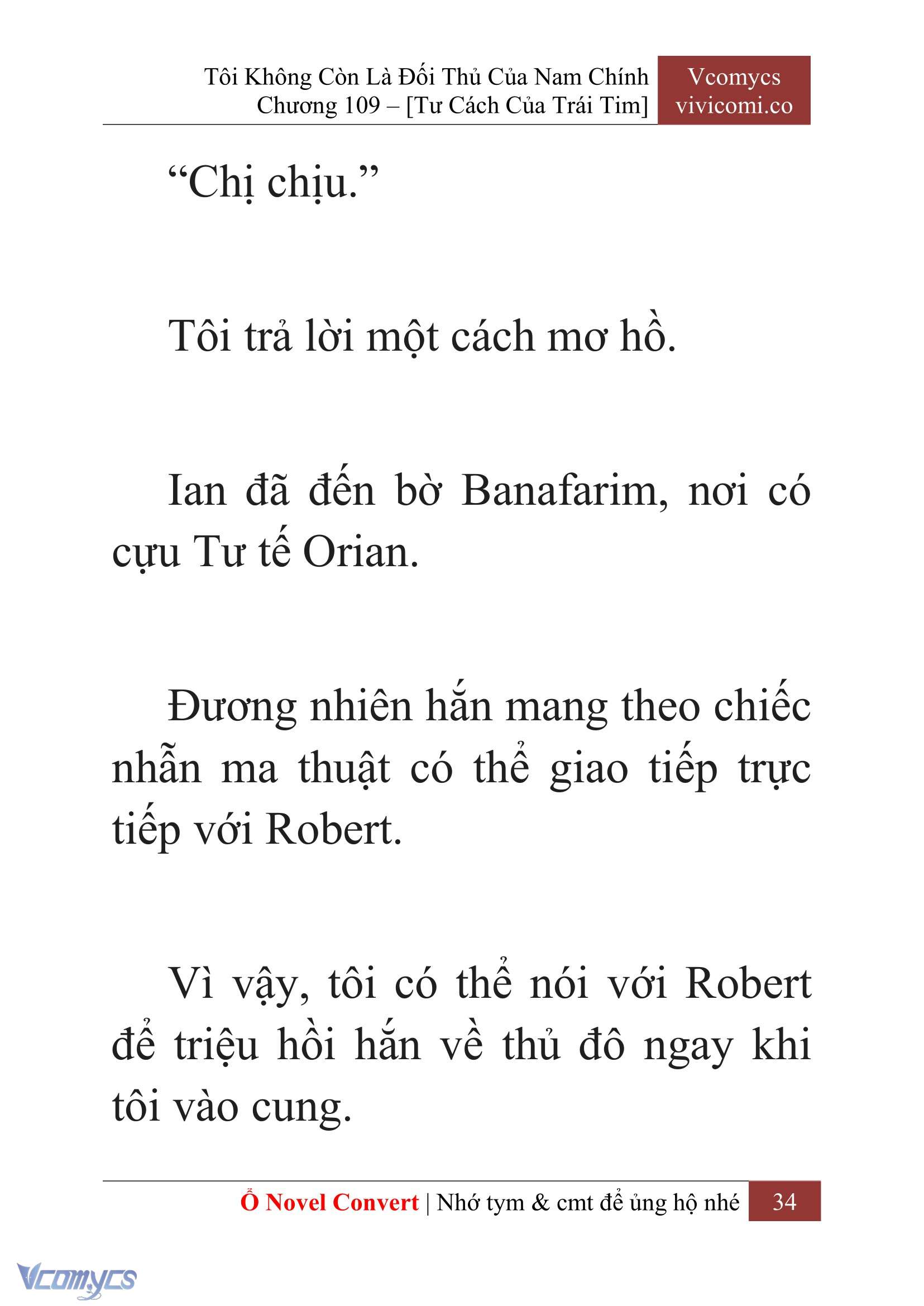 Tôi Không Còn Là Đối Thủ Của Nam Chính
Chương 109 – [Tư Cách Của Trái Tim]

Vcomycs
vivicomi.co

“Chị chịu.”

Tôi trả lời một cách mơ hồ.

Ian đã đến bờ Banafarim, nơi có cựu Tư tế Orian.

Đương nhiên hắn mang theo chiếc nhẫn ma thuật có thể giao tiếp trực tiếp với Robert.

Vì vậy, tôi có thể nói với Robert để triệu hồi hắn về thủ đô ngay khi tôi vào cung.

Ổ Novel Convert | Nhớ tym & cmt để ủng hộ nhé 34

Vcomycs